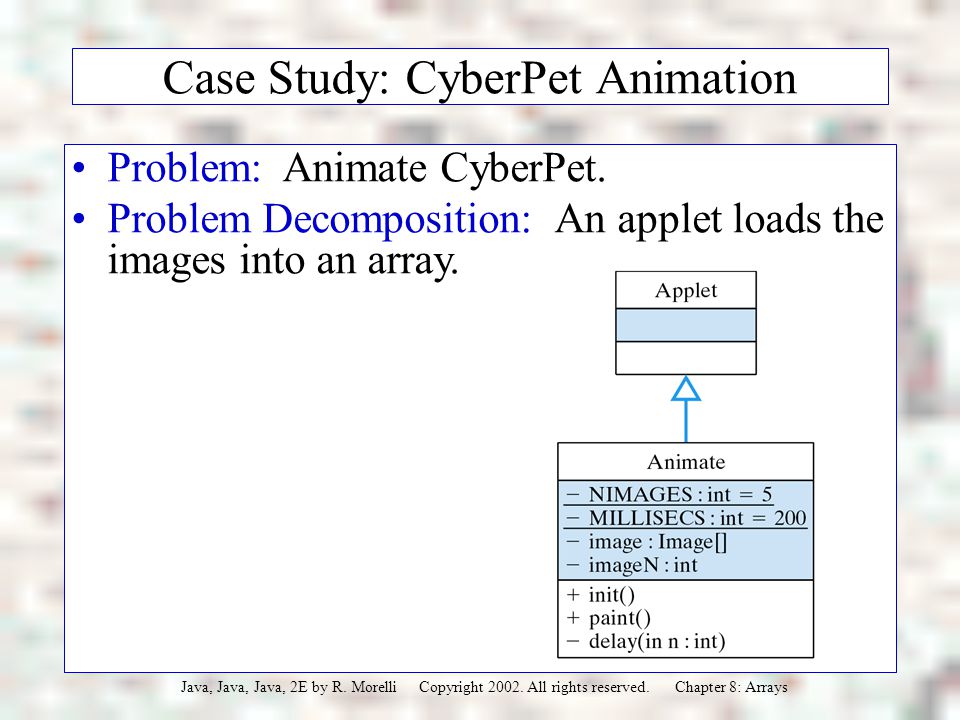 Case Study: CyberPet Animation

• Problem: Animate CyberPet.

• Problem Decomposition: An applet loads the images into an array.

Applet

Animate

− NIMAGES : int = 5
− MILLISECS : int = 200
− image : Image[]
− imageN : int

+ init()
+ paint()
− delay(in n : int)

Java, Java, Java, 2E by R. Morelli Copyright 2002. All rights reserved. Chapter 8: Arrays